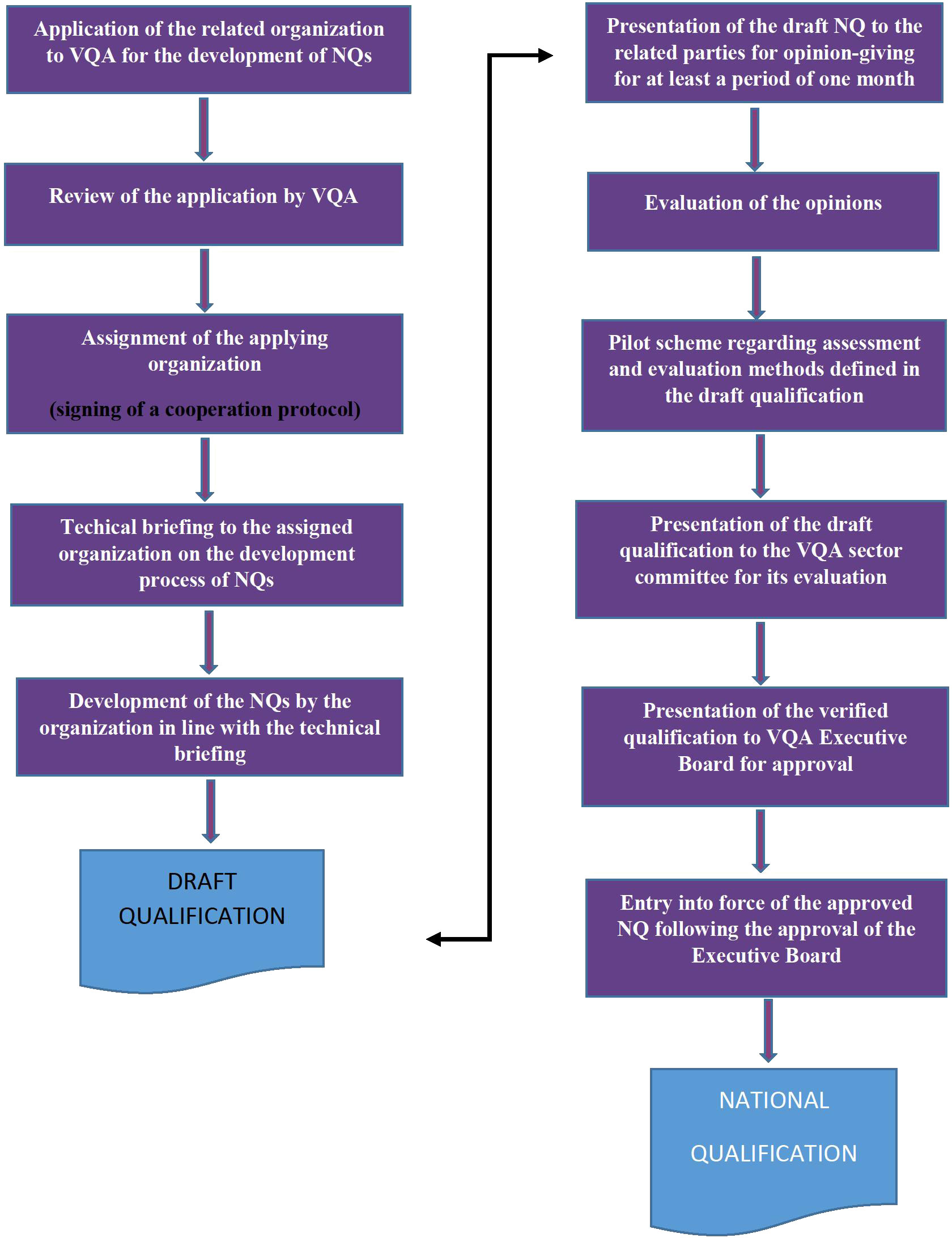 Application of the related organization to VQA for the development of NQs

Review of the application by VQA

Assignment of the applying organization

(signing of a cooperation protocol)

Techical briefing to the assigned organization on the development process of NQs

Development of the NQs by the organization in line with the technical briefing

DRAFT QUALIFICATION

Presentation of the draft NQ to the related parties for opinion-giving for at least a period of one month

Evaluation of the opinions

Pilot scheme regarding assessment and evaluation methods defined in the draft qualification

Presentation of the draft qualification to the VQA sector committee for its evaluation

Presentation of the verified qualification to VQA Executive Board for approval

Entry into force of the approved NQ following the approval of the Executive Board

NATIONAL QUALIFICATION